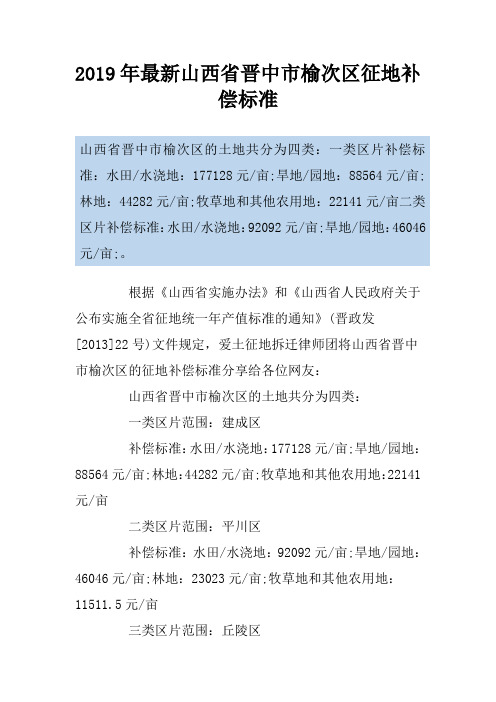 2019年最新山西省晋中市榆次区征地补偿标准

山西省晋中市榆次区的土地共分为四类：一类区片补偿标准：水田/水浇地：177128元/亩;旱地/园地：88564元/亩;林地：44282元/亩;牧草地和其他农用地：22141元/亩二类区片补偿标准:水田/水浇地:92092元/亩;旱地/园地:46046元/亩;。

根据《山西省实施办法》和《山西省人民政府关于公布实施全省征地统一年产值标准的通知》(晋政发[2013]22号)文件规定，爱土征地拆迁律师团将山西省晋中市榆次区的征地补偿标准分享给各位网友：

山西省晋中市榆次区的土地共分为四类：

一类区片范围：建成区

补偿标准:水田/水浇地:177128元/亩;旱地/园地:88564元/亩;林地:44282元/亩;牧草地和其他农用地:22141元/亩

二类区片范围：平川区

补偿标准：水田/水浇地：92092元/亩;旱地/园地：46046元/亩;林地：23023元/亩;牧草地和其他农用地：11511.5元/亩

三类区片范围：丘陵区